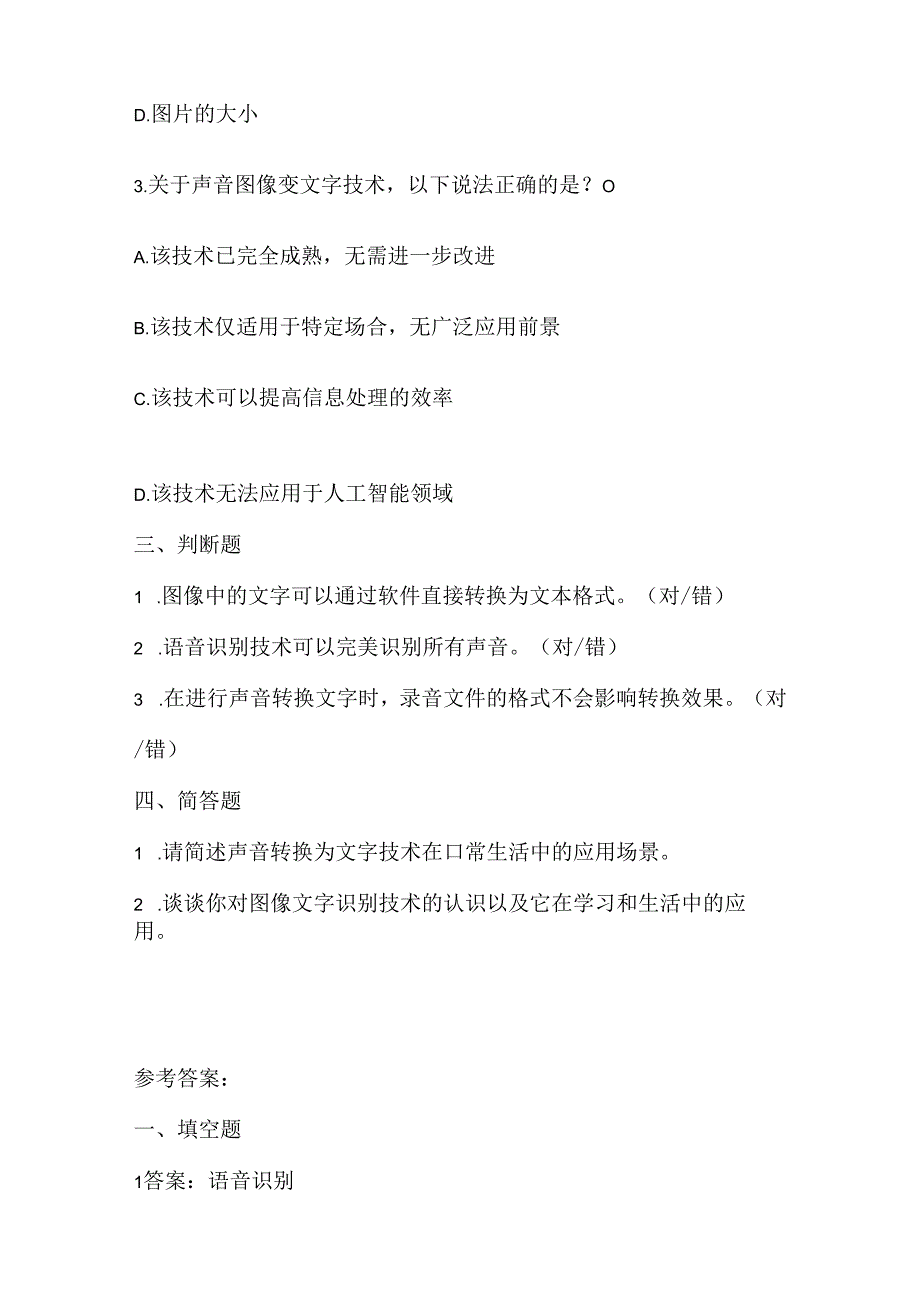 D.图片的大小

3.关于声音图像变文字技术，以下说法正确的是？O

A.该技术已完全成熟，无需进一步改进

B.该技术仅适用于特定场合，无广泛应用前景

C.该技术可以提高信息处理的效率

D.该技术无法应用于人工智能领域

三、判断题

1 .图像中的文字可以通过软件直接转换为文本格式。（对/错）

2 .语音识别技术可以完美识别所有声音。（对/错）

3 .在进行声音转换文字时，录音文件的格式不会影响转换效果。（对/错）

四、简答题

1 .请简述声音转换为文字技术在口常生活中的应用场景。

2 .谈谈你对图像文字识别技术的认识以及它在学习和生活中的应用。

参考答案：

一、填空题

1答案：语音识别